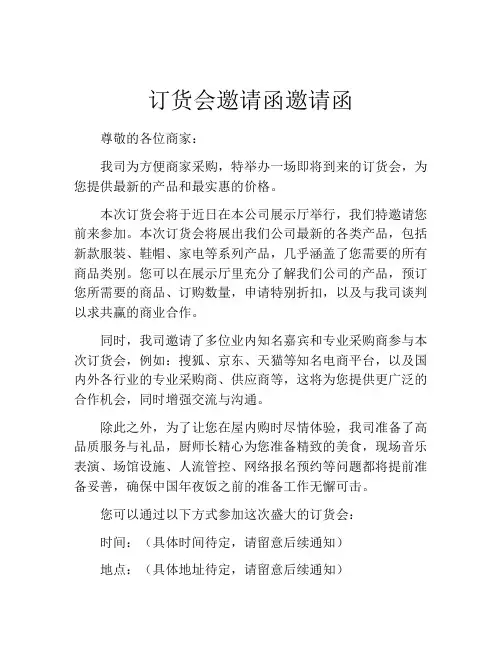 订货会邀请函邀请函

尊敬的各位商家：

我司为方便商家采购，特举办一场即将到来的订货会，为您提供最新的产品和最实惠的价格。

本次订货会将于近日在本公司展示厅举行，我们特邀请您前来参加。本次订货会将展出我们公司最新的各类产品，包括新款服装、鞋帽、家电等系列产品，几乎涵盖了您需要的所有商品类别。您可以在展示厅里充分了解我们公司的产品，预订您所需要的商品、订购数量，申请特别折扣，以及与我司谈判以求共赢的商业合作。

同时，我司邀请了多位业内知名嘉宾和专业采购商参与本次订货会，例如：搜狐、京东、天猫等知名电商平台，以及国内外各行业的专业采购商、供应商等，这将为您提供更广泛的合作机会，同时增强交流与沟通。

除此之外，为了让您在屋内购时尽情体验，我司准备了高品质服务与礼品，厨师长精心为您准备精致的美食，现场音乐表演、场馆设施、人流管控、网络报名预约等问题都将提前准备妥善，确保中国年夜饭之前的准备工作无懈可击。

您可以通过以下方式参加这次盛大的订货会：

时间：（具体时间待定，请留意后续通知）

地点：（具体地址待定，请留意后续通知）